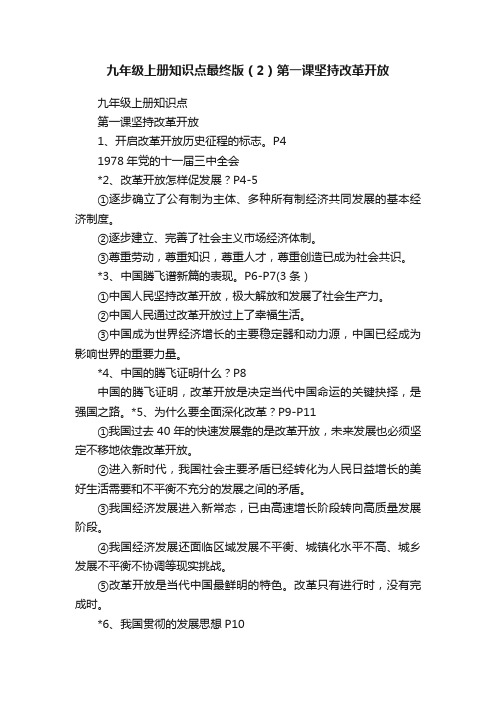 九年级上册知识点最终版（2）第一课坚持改革开放

九年级上册知识点

第一课坚持改革开放

1、开启改革开放历史征程的标志。P4

1978 年党的十一届三中全会

*2、改革开放怎样促发展？P4-5

①逐步确立了公有制为主体、多种所有制经济共同发展的基本经济制度。

②逐步建立、完善了社会主义市场经济体制。

③尊重劳动，尊重知识，尊重人才，尊重创造已成为社会共识。

*3、中国腾飞谱新篇的表现。P6-P7(3 条）

①中国人民坚持改革开放，极大解放和发展了社会生产力。

②中国人民通过改革开放过上了幸福生活。

③中国成为世界经济增长的主要稳定器和动力源，中国已经成为影响世界的重要力量。

*4、中国的腾飞证明什么？P8

中国的腾飞证明，改革开放是决定当代中国命运的关键抉择，是强国之路。*5、为什么要全面深化改革？P9-P11

①我国过去 40 年的快速发展靠的是改革开放，未来发展也必须坚定不移地依靠改革开放。

②进入新时代，我国社会主要矛盾已经转化为人民日益增长的美好生活需要和不平衡不充分的发展之间的矛盾。

③我国经济发展进入新常态，已由高速增长阶段转向高质量发展阶段。

④我国经济发展还面临区域发展不平衡、城镇化水平不高、城乡发展不平衡不协调等现实挑战。

⑤改革开放是当代中国最鲜明的特色。改革只有进行时，没有完成时。

*6、我国贯彻的发展思想 P10